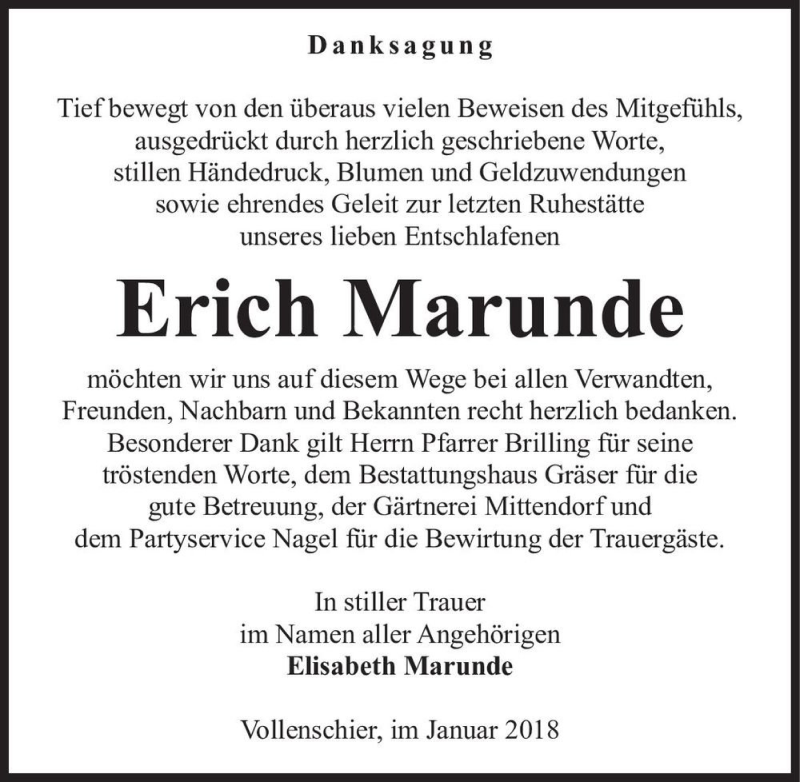 Danksagung

Tief bewegt von den überaus vielen Beweisen des Mitgefühls, ausgedrückt durch herzlich geschriebene Worte, stillen Händedruck, Blumen und Geldzuwendungen sowie ehrendes Geleit zur letzten Ruhestätte unseres lieben Entschlafenen

Erich Marunde

möchten wir uns auf diesem Wege bei allen Verwandten, Freunden, Nachbarn und Bekannten recht herzlich bedanken. Besonderer Dank gilt Herrn Pfarrer Brilling für seine tröstenden Worte, dem Bestattungshaus Gräser für die gute Betreuung, der Gärtnerei Mittendorf und dem Partyservice Nagel für die Bewirtung der Trauergäste.

In stiller Trauer
im Namen aller Angehörigen
Elisabeth Marunde

Vollenschier, im Januar 2018